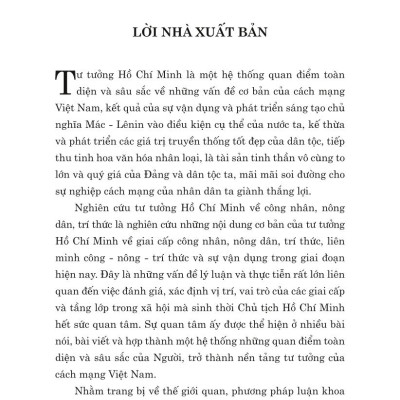 LỜI NHÀ XUẤT BẢN

Tư tưởng Hồ Chí Minh là một hệ thống quan điểm toàn diện và sâu sắc về những vấn đề cơ bản của cách mạng Việt Nam, kết quả của sự vận dụng và phát triển sáng tạo chủ nghĩa Mác - Lênin vào điều kiện cụ thể của nước ta, kế thừa và phát triển các giá trị truyền thống tốt đẹp của dân tộc, tiếp thu tinh hoa văn hóa nhân loại, là tài sản tinh thần vô cùng to lớn và quý giá của Đảng và dân tộc ta, mãi mãi soi đường cho sự nghiệp cách mạng của nhân dân ta giành thắng lợi.

Nghiên cứu tư tưởng Hồ Chí Minh về công nhân, nông dân, trí thức là nghiên cứu những nội dung cơ bản của tư tưởng Hồ Chí Minh về giai cấp công nhân, nông dân, trí thức, liên minh công - nông - trí thức và sự vận dụng trong giai đoạn hiện nay. Đây là những vấn đề lý luận và thực tiễn rất lớn liên quan đến việc đánh giá, xác định vị trí, vai trò của các giai cấp và tầng lớp trong xã hội mà sinh thời Chủ tịch Hồ Chí Minh hết sức quan tâm. Sự quan tâm ấy được thể hiện ở nhiều bài nói, bài viết và hợp thành một hệ thống những quan điểm toàn diện và sâu sắc của Người, trở thành nền tảng tư tưởng của cách mạng Việt Nam.

Nhằm trang bị về thế giới quan, phương pháp luận khoa